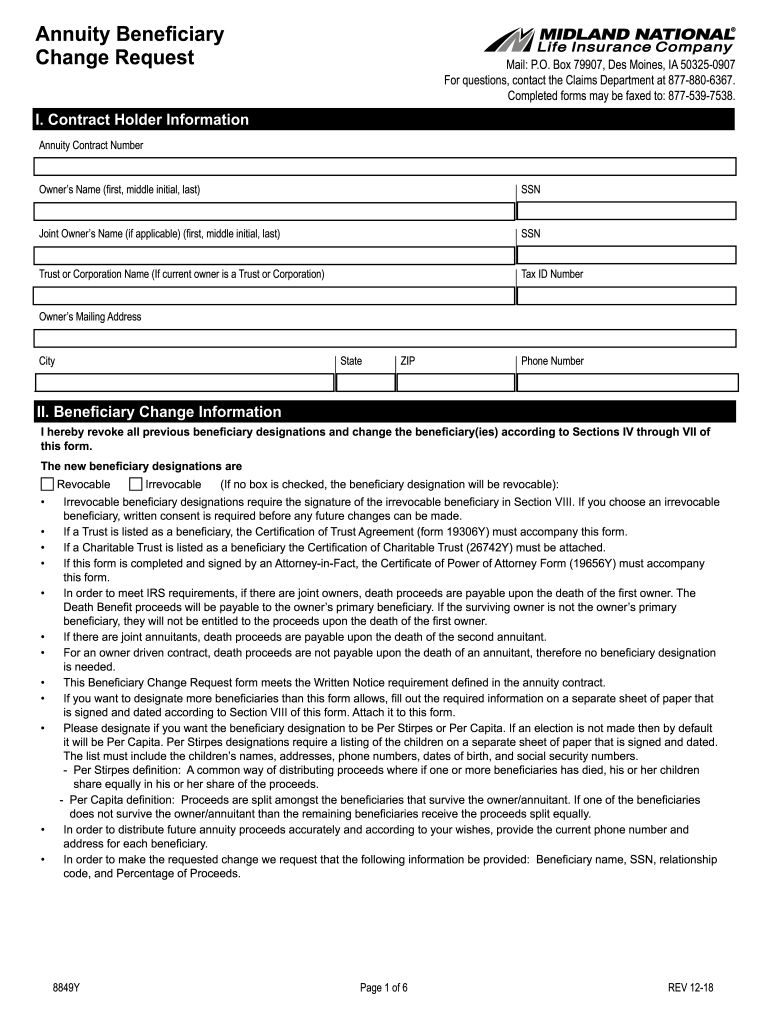 Annuity Beneficiary Change Request

MIDLAND NATIONAL®
Life Insurance Company

Mail: P.O. Box 79907, Des Moines, IA 50325-0907
For questions, contact the Claims Department at 877-880-6367.
Completed forms may be faxed to: 877-539-7538.

I. Contract Holder Information

Annuity Contract Number

Owner's Name (first, middle initial, last)

SSN

Joint Owner's Name (if applicable) (first, middle initial, last)

SSN

Trust or Corporation Name (If current owner is a Trust or Corporation)

Tax ID Number

Owner's Mailing Address

City

State

ZIP

Phone Number

II. Beneficiary Change Information

I hereby revoke all previous beneficiary designations and change the beneficiary(ies) according to Sections IV through VII of this form.

The new beneficiary designations are

Revocable Irrevocable (If no box is checked, the beneficiary designation will be revocable):

• Irrevocable beneficiary designations require the signature of the irrevocable beneficiary in Section VIII. If you choose an irrevocable beneficiary, written consent is required before any future changes can be made.
• If a Trust is listed as a beneficiary, the Certification of Trust Agreement (form 19306Y) must accompany this form.
• If a Charitable Trust is listed as a beneficiary the Certification of Charitable Trust (26742Y) must be attached.
• If this form is completed and signed by an Attorney-in-Fact, the Certificate of Power of Attorney Form (19656Y) must accompany this form.
• In order to meet IRS requirements, if there are joint owners, death proceeds are payable upon the death of the first owner. The Death Benefit proceeds will be payable to the owner's primary beneficiary. If the surviving owner is not the owner's primary beneficiary, they will not be entitled to the proceeds upon the death of the first owner.
• If there are joint annuitants, death proceeds are payable upon the death of the second annuitant.
• For an owner driven contract, death proceeds are not payable upon the death of an annuitant, therefore no beneficiary designation is needed.
• This Beneficiary Change Request form meets the Written Notice requirement defined in the annuity contract.
• If you want to designate more beneficiaries than this form allows, fill out the required information on a separate sheet of paper that is signed and dated according to Section VIII of this form. Attach it to this form.
• Please designate if you want the beneficiary designation to be Per Stirpes or Per Capita. If an election is not made then by default it will be Per Capita. Per Stirpes designations require a listing of the children on a separate sheet of paper that is signed and dated. The list must include the children's names, addresses, phone numbers, dates of birth, and social security numbers.
- Per Stirpes definition: A common way of distributing proceeds where if one or more beneficiaries has died, his or her children share equally in his or her share of the proceeds.
- Per Capita definition: Proceeds are split amongst the beneficiaries that survive the owner/annuitant. If one of the beneficiaries does not survive the owner/annuitant than the remaining beneficiaries receive the proceeds split equally.
• In order to distribute future annuity proceeds accurately and according to your wishes, provide the current phone number and address for each beneficiary.
• In order to make the requested change we request that the following information be provided: Beneficiary name, SSN, relationship code, and Percentage of Proceeds.

8849Y

Page 1 of 6

REV 12-18